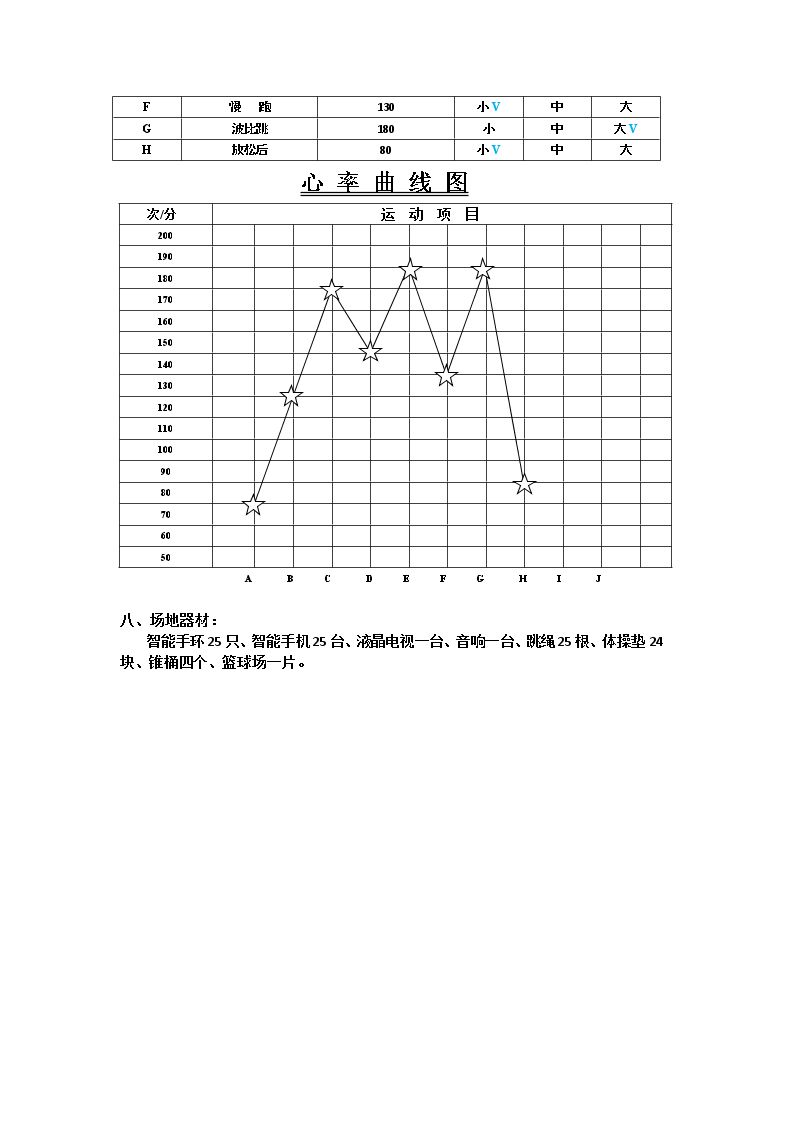 | F | 慢　跑 | 130 | 小V | 中 | 大 |
|---|---|---|---|---|---|
| G | 波比跳 | 180 | 小 | 中 | 大V |
| H | 放松后 | 80 | 小V | 中 | 大 |

心率曲线图

次/分
运动项目
200
190
180
170
160
150
140
130
120
110
100
90
80
70
60
50
A B C D E F G H I J

八、场地器材：

智能手环25只、智能手机25台、液晶电视一台、音响一台、跳绳25根、体操垫24块、锥桶四个、篮球场一片。